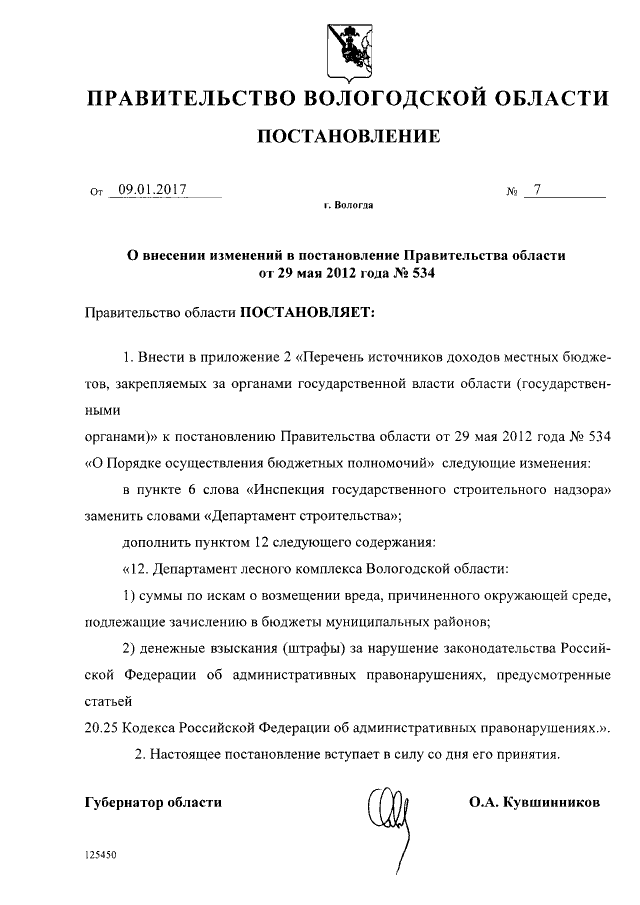 ПРАВИТЕЛЬСТВО ВОЛОГОДСКОЙ ОБЛАСТИ

ПОСТАНОВЛЕНИЕ

От 09.01.2017 № 7

г. Вологда

О внесении изменений в постановление Правительства области от 29 мая 2012 года № 534

Правительство области ПОСТАНОВЛЯЕТ:

1. Внести в приложение 2 «Перечень источников доходов местных бюджетов, закрепляемых за органами государственной власти области (государственными органами)» к постановлению Правительства области от 29 мая 2012 года № 534 «О Порядке осуществления бюджетных полномочий» следующие изменения:

в пункте 6 слова «Инспекция государственного строительного надзора» заменить словами «Департамент строительства»;

дополнить пунктом 12 следующего содержания:

«12. Департамент лесного комплекса Вологодской области:

1) суммы по искам о возмещении вреда, причиненного окружающей среде, подлежащие зачислению в бюджеты муниципальных районов;

2) денежные взыскания (штрафы) за нарушение законодательства Российской Федерации об административных правонарушениях, предусмотренные статьей 20.25 Кодекса Российской Федерации об административных правонарушениях.».

2. Настоящее постановление вступает в силу со дня его принятия.

Губернатор области О.А. Кувшинников

125450